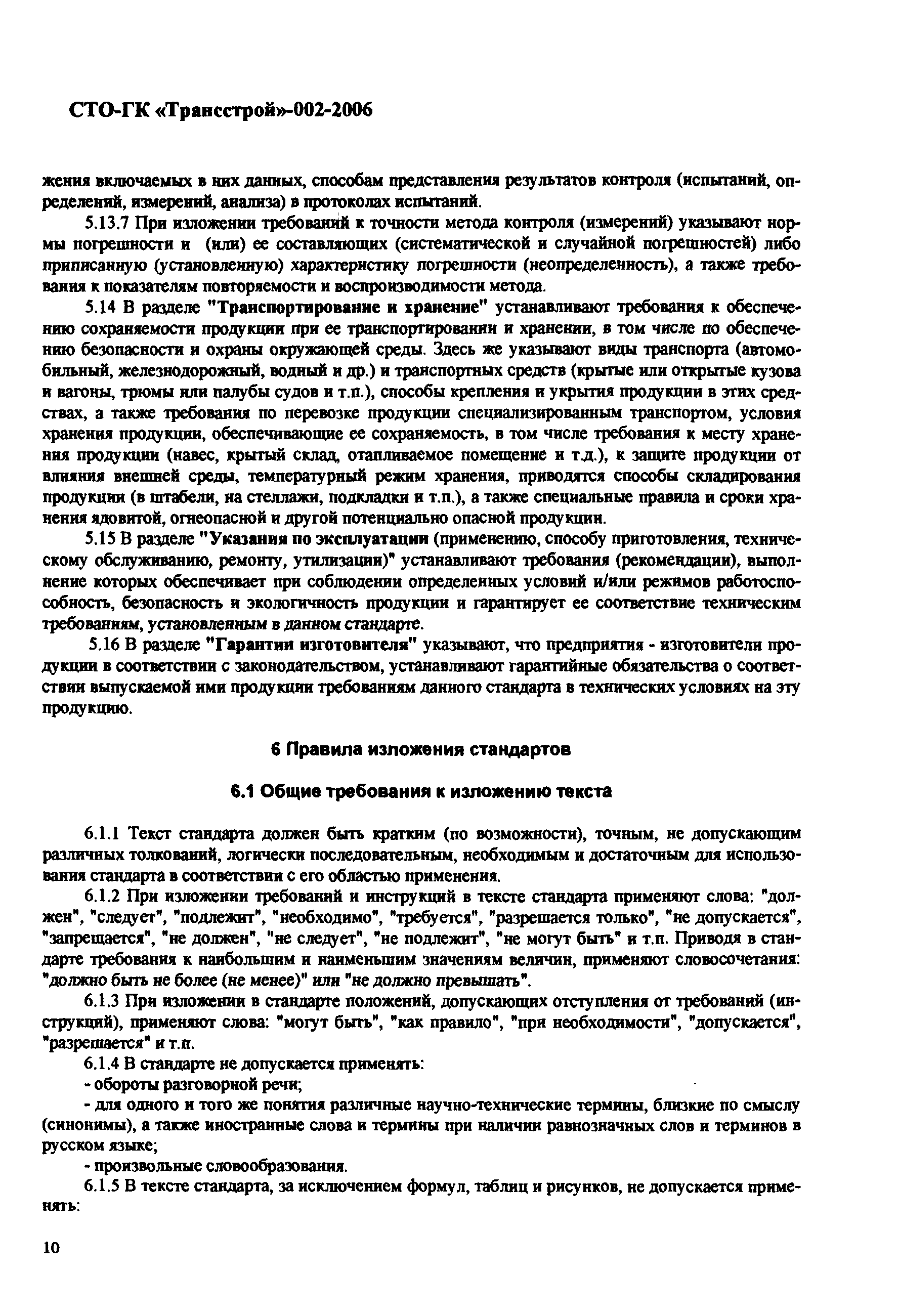 СТО-ГК «Трансстрой»-002-2006

жения включаемых в них данных, способам представления результатов контроля (испытаний, определений, измерений, анализа) в протоколах испытаний.

5.13.7 При изложении требований к точности метода контроля (измерений) указывают нормы погрешности и (или) ее составляющих (систематической и случайной погрешностей) либо приписанную (установленную) характеристику погрешности (неопределенность), а также требования к показателям повторяемости и воспроизводимости метода.

5.14 В разделе "Транспортирование и хранение" устанавливают требования к обеспечению сохраняемости продукции при ее транспортировании и хранении, в том числе по обеспечению безопасности и охраны окружающей среды. Здесь же указывают виды транспорта (автомобильный, железнодорожный, водный и др.) и транспортных средств (крытые или открытые кузова и вагоны, трюмы или палубы судов и т.п.), способы крепления и укрытия продукции в этих средствах, а также требования по перевозке продукции специализированным транспортом, условия хранения продукции, обеспечивающие ее сохраняемость, в том числе требования к месту хранения продукции (навес, крытый склад, отапливаемое помещение и т.д.), к защите продукции от влияния внешней среды, температурный режим хранения, приводятся способы складирования продукции (в штабели, на стеллажи, подкладки и т.п.), а также специальные правила и сроки хранения ядовитой, огнеопасной и другой потенциально опасной продукции.

5.15 В разделе "Указания по эксплуатации (применению, способу приготовления, техническому обслуживанию, ремонту, утилизации)" устанавливают требования (рекомендации), выполнение которых обеспечивает при соблюдении определенных условий и/или режимов работоспособность, безопасность и экологичность продукции и гарантирует ее соответствие техническим требованиям, установленным в данном стандарте.

5.16 В разделе "Гарантии изготовителя" указывают, что предприятия - изготовители продукции в соответствии с законодательством, устанавливают гарантийные обязательства о соответствии выпускаемой ими продукции требованиям данного стандарта в технических условиях на эту продукцию.

6 Правила изложения стандартов

6.1 Общие требования к изложению текста

6.1.1 Текст стандарта должен быть кратким (по возможности), точным, не допускающим различных толкований, логически последовательным, необходимым и достаточным для использования стандарта в соответствии с его областью применения.

6.1.2 При изложении требований и инструкций в тексте стандарта применяют слова: "должен", "следует", "подлежит", "необходимо", "требуется", "разрешается только", "не допускается", "запрещается", "не должен", "не следует", "не подлежит", "не могут быть" и т.п. Приводя в стандарте требования к наибольшим и наименьшим значениям величин, применяют словосочетания: "должно быть не более (не менее)" или "не должно превышать".

6.1.3 При изложении в стандарте положений, допускающих отступления от требований (инструкций), применяют слова: "могут быть", "как правило", "при необходимости", "допускается", "разрешается" и т.п.

6.1.4 В стандарте не допускается применять:

- обороты разговорной речи;

- для одного и того же понятия различные научно-технические термины, близкие по смыслу (синонимы), а также иностранные слова и термины при наличии равнозначных слов и терминов в русском языке;

- произвольные словообразования.

6.1.5 В тексте стандарта, за исключением формул, таблиц и рисунков, не допускается применять:

10